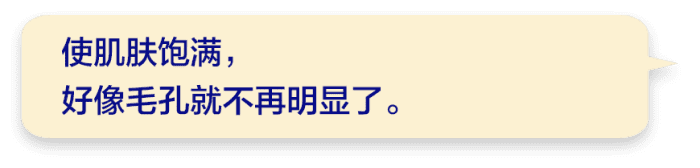 使肌肤饱满，
好像毛孔就不再明显了。